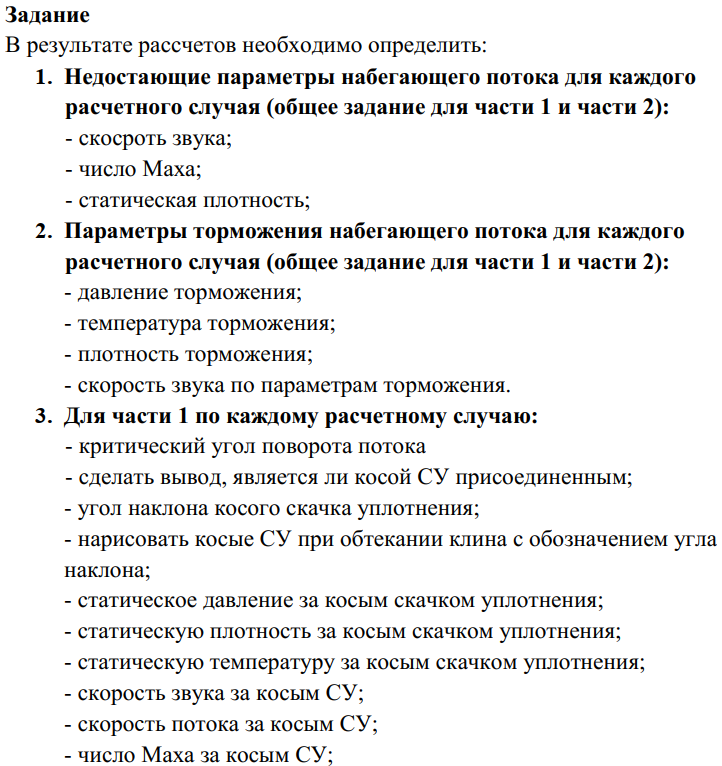 **Задание**
В результате рассчетов необходимо определить:

1. **Недостающие параметры набегающего потока для каждого расчетного случая (общее задание для части 1 и части 2):**
- скосроть звука;
- число Маха;
- статическая плотность;

2. **Параметры торможения набегающего потока для каждого расчетного случая (общее задание для части 1 и части 2):**
- давление торможения;
- температура торможения;
- плотность торможения;
- скорость звука по параметрам торможения.

3. **Для части 1 по каждому расчетному случаю:**
- критический угол поворота потока
- сделать вывод, является ли косой СУ присоединенным;
- угол наклона косого скачка уплотнения;
- нарисовать косые СУ при обтекании клина с обозначением угла наклона;
- статическое давление за косым скачком уплотнения;
- статическую плотность за косым скачком уплотнения;
- статическую температуру за косым скачком уплотнения;
- скорость звука за косым СУ;
- скорость потока за косым СУ;
- число Маха за косым СУ;